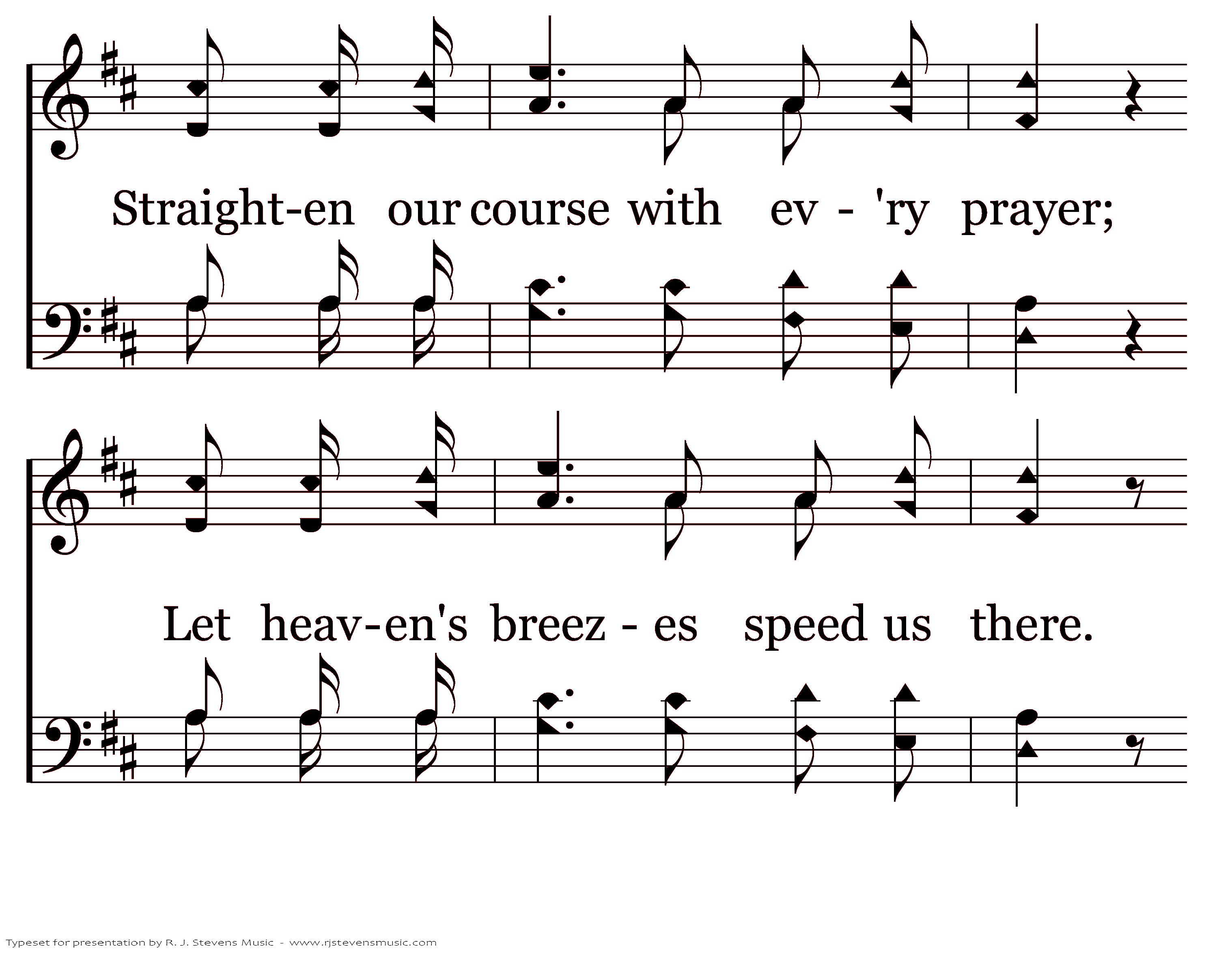 Straight-en our course with ev - 'ry prayer;

Let heav-en's breez - es speed us there.

Typeset for presentation by R. J. Stevens Music - www.rjstevensmusic.com